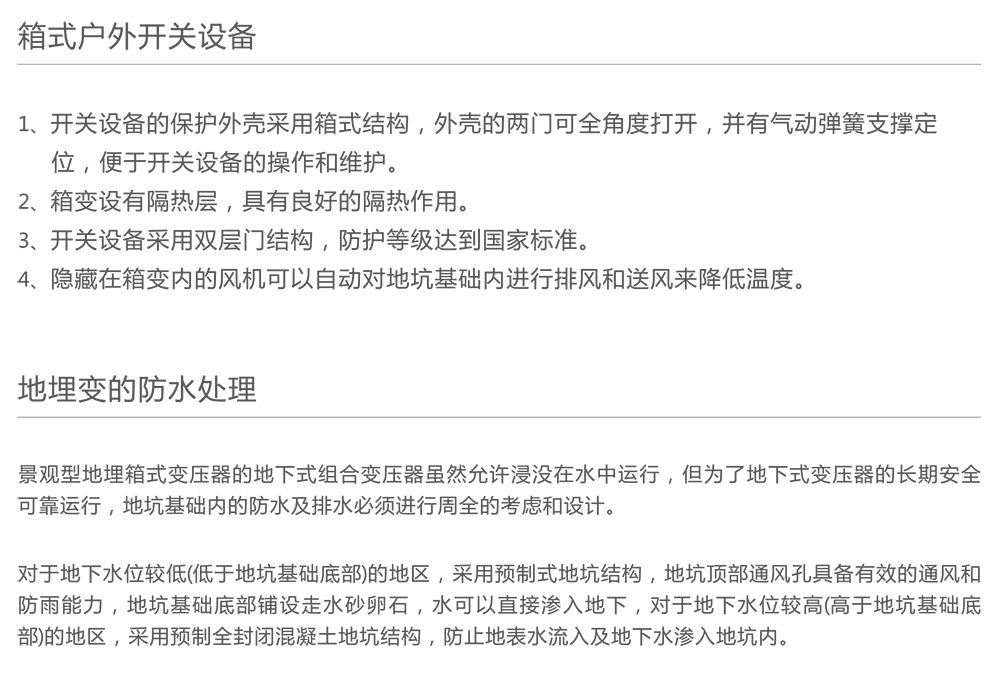 箱式户外开关设备

1、开关设备的保护外壳采用箱式结构，外壳的两门可全角度打开，并有气动弹簧支撑定位，便于开关设备的操作和维护。
2、箱变设有隔热层，具有良好的隔热作用。
3、开关设备采用双层门结构，防护等级达到国家标准。
4、隐藏在箱变内的风机可以自动对地坑基础内进行排风和送风来降低温度。

地埋变的防水处理

景观型地埋箱式变压器的地下式组合变压器虽然允许浸没在水中运行，但为了地下式变压器的长期安全可靠运行，地坑基础内的防水及排水必须进行周全的考虑和设计。

对于地下水位较低(低于地坑基础底部)的地区，采用预制式地坑结构，地坑顶部通风孔具备有效的通风和防雨能力，地坑基础底部铺设走水砂卵石，水可以直接渗入地下，对于地下水位较高(高于地坑基础底部)的地区，采用预制全封闭混凝土地坑结构，防止地表水流入及地下水渗入地坑内。